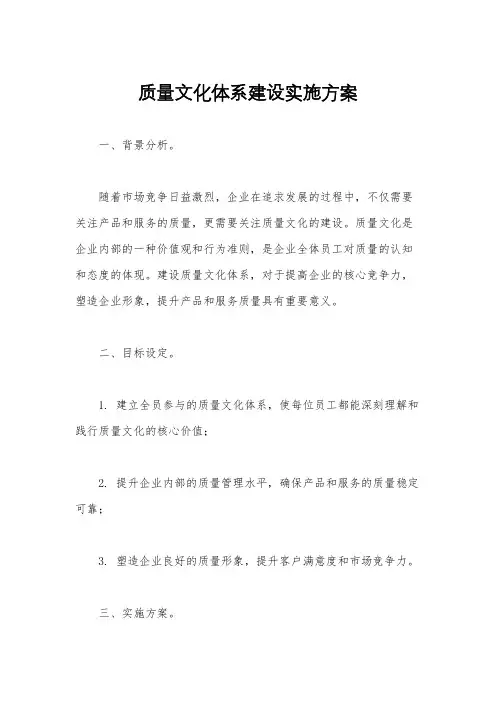 质量文化体系建设实施方案

一、背景分析。

随着市场竞争日益激烈，企业在追求发展的过程中，不仅需要关注产品和服务的质量，更需要关注质量文化的建设。质量文化是企业内部的一种价值观和行为准则，是企业全体员工对质量的认知和态度的体现。建设质量文化体系，对于提高企业的核心竞争力，塑造企业形象，提升产品和服务质量具有重要意义。

二、目标设定。

1. 建立全员参与的质量文化体系，使每位员工都能深刻理解和践行质量文化的核心价值；

2. 提升企业内部的质量管理水平，确保产品和服务的质量稳定可靠；

3. 塑造企业良好的质量形象，提升客户满意度和市场竞争力。

三、实施方案。